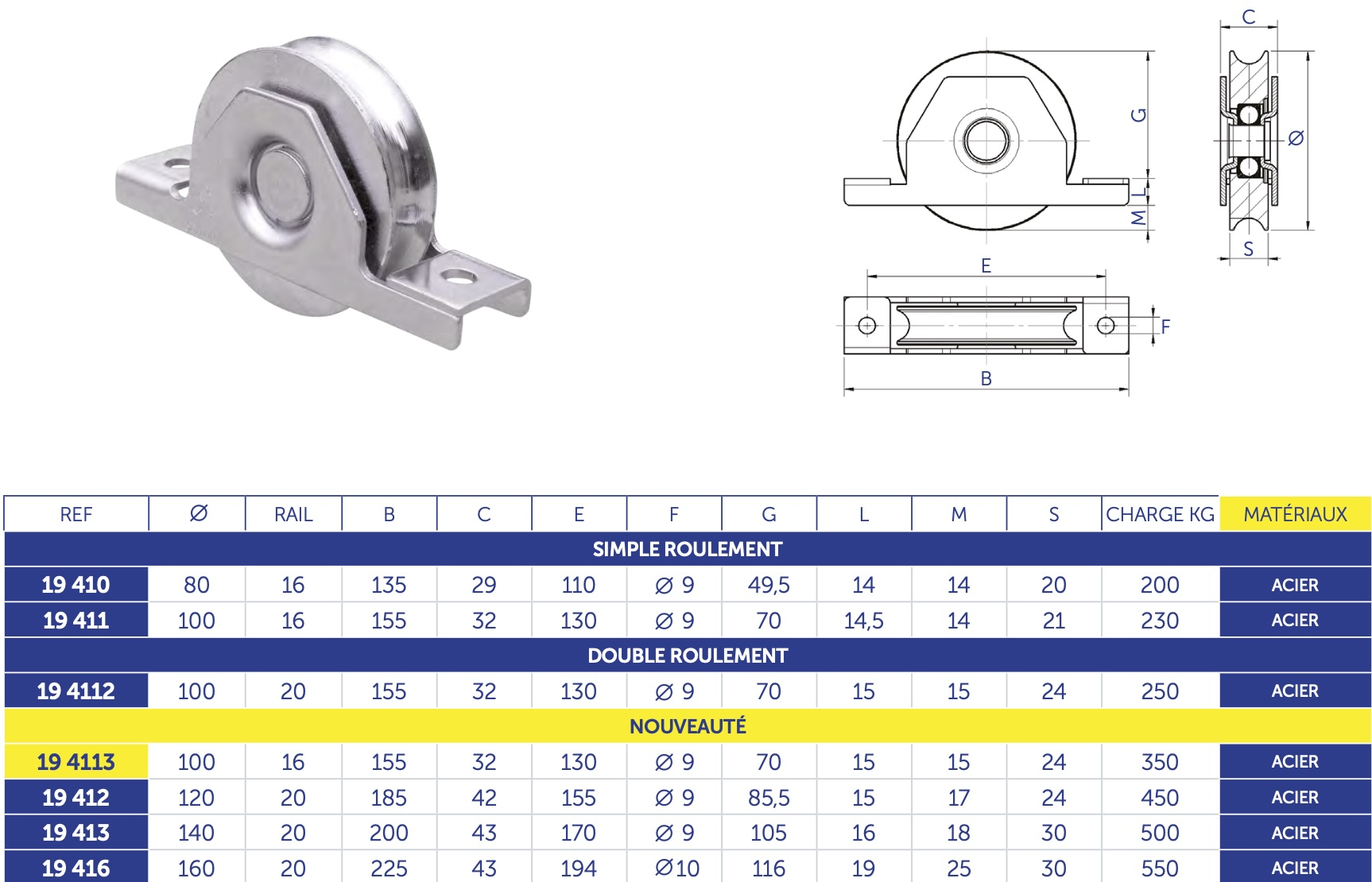 C

G

Ø

L

M

S

E

F

B

| REF | Ø | RAIL | B | C | E | F | G | L | M | S | CHARGE KG | MATÉRIAUX |
|---|---|---|---|---|---|---|---|---|---|---|---|---|
| SIMPLE ROULEMENT | | | | | | | | | | | | |
| 19 410 | 80 | 16 | 135 | 29 | 110 | Ø 9 | 49,5 | 14 | 14 | 20 | 200 | ACIER |
| 19 411 | 100 | 16 | 155 | 32 | 130 | Ø 9 | 70 | 14,5 | 14 | 21 | 230 | ACIER |
| DOUBLE ROULEMENT | | | | | | | | | | | | |
| 19 4112 | 100 | 20 | 155 | 32 | 130 | Ø 9 | 70 | 15 | 15 | 24 | 250 | ACIER |
| NOUVEAUTÉ | | | | | | | | | | | | |
| 19 4113 | 100 | 16 | 155 | 32 | 130 | Ø 9 | 70 | 15 | 15 | 24 | 350 | ACIER |
| 19 412 | 120 | 20 | 185 | 42 | 155 | Ø 9 | 85,5 | 15 | 17 | 24 | 450 | ACIER |
| 19 413 | 140 | 20 | 200 | 43 | 170 | Ø 9 | 105 | 16 | 18 | 30 | 500 | ACIER |
| 19 416 | 160 | 20 | 225 | 43 | 194 | Ø10 | 116 | 19 | 25 | 30 | 550 | ACIER |